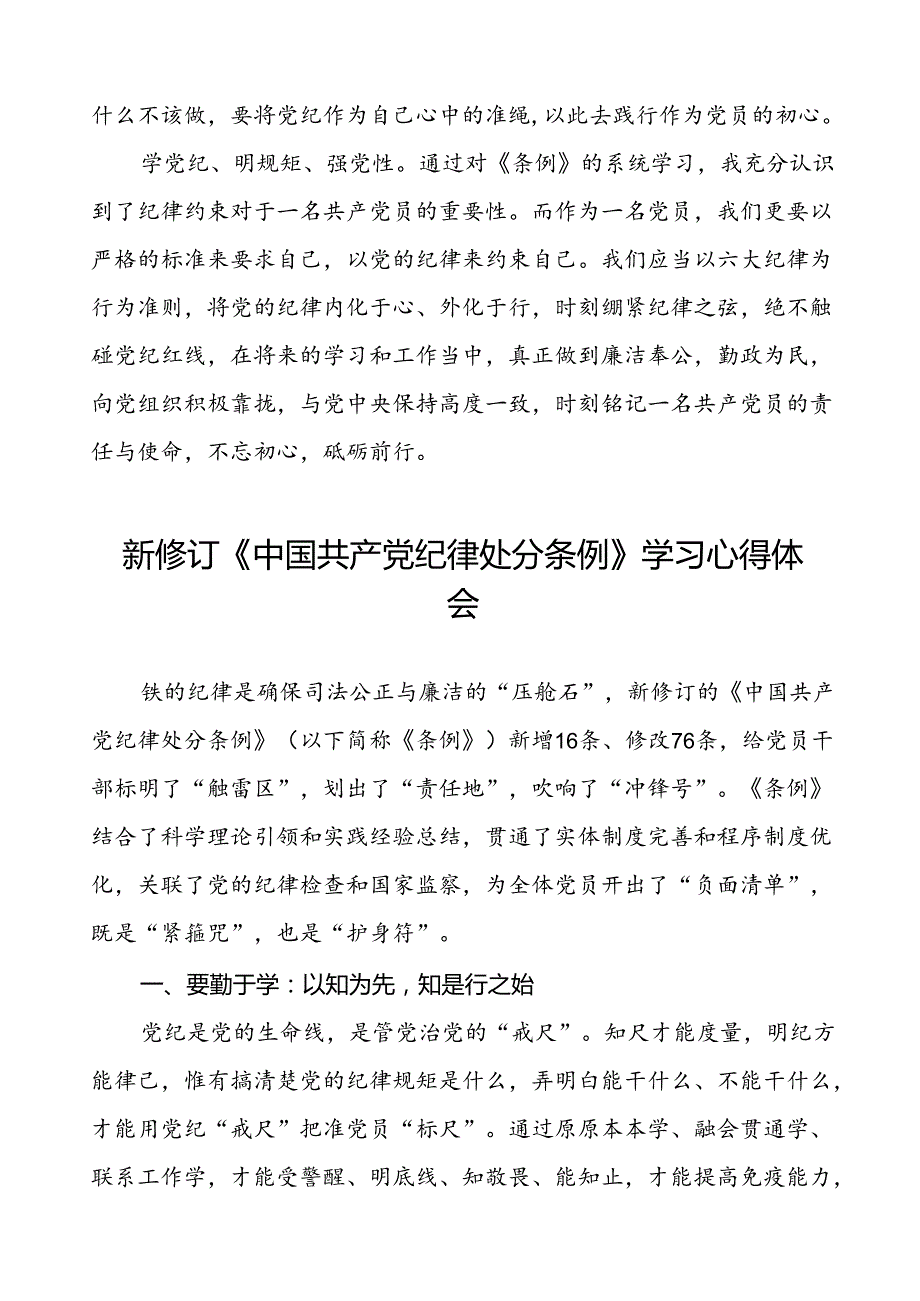 什么不该做，要将党纪作为自己心中的准绳，以此去践行作为党员的初心。

学党纪、明规矩、强党性。通过对《条例》的系统学习，我充分认识到了纪律约束对于一名共产党员的重要性。而作为一名党员，我们更要以严格的标准来要求自己，以党的纪律来约束自己。我们应当以六大纪律为行为准则，将党的纪律内化于心、外化于行，时刻绷紧纪律之弦，绝不触碰党纪红线，在将来的学习和工作当中，真正做到廉洁奉公，勤政为民，向党组织积极靠拢，与党中央保持高度一致，时刻铭记一名共产党员的责任与使命，不忘初心，砥砺前行。

新修订《中国共产党纪律处分条例》学习心得体会

铁的纪律是确保司法公正与廉洁的“压舱石”，新修订的《中国共产党纪律处分条例》（以下简称《条例》）新增16条、修改76条，给党员干部标明了“触雷区”，划出了“责任地”，吹响了“冲锋号”。《条例》结合了科学理论引领和实践经验总结，贯通了实体制度完善和程序制度优化，关联了党的纪律检查和国家监察，为全体党员开出了“负面清单”，既是“紧箍咒”，也是“护身符”。

一、要勤于学：以知为先，知是行之始

党纪是党的生命线，是管党治党的“戒尺”。知尺才能度量，明纪方能律己，惟有搞清楚党的纪律规矩是什么，弄明白能干什么、不能干什么，才能用党纪“戒尺”把准党员“标尺”。通过原原本本学、融会贯通学、联系工作学，才能受警醒、明底线、知敬畏、能知止，才能提高免疫能力，